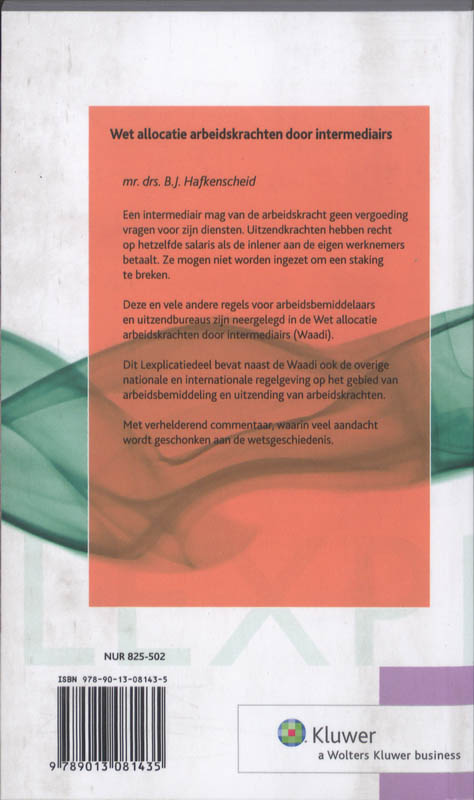 Wet allocatie arbeidskrachten door intermediairs

mr. drs. B.J. Hafkenscheid

Een intermediair mag van de arbeidskracht geen vergoeding vragen voor zijn diensten. Uitzendkrachten hebben recht op hetzelfde salaris als de inlener aan de eigen werknemers betaalt. Ze mogen niet worden ingezet om een staking te breken.

Deze en vele andere regels voor arbeidsbemiddelaars en uitzendbureaus zijn neergelegd in de Wet allocatie arbeidskrachten door intermediairs (Waadi).

Dit Lexplicatiedeel bevat naast de Waadi ook de overige nationale en internationale regelgeving op het gebied van arbeidsbemiddeling en uitzending van arbeidskrachten.

Met verhelderend commentaar, waarin veel aandacht wordt geschonken aan de wetsgeschiedenis.

NUR 825-502

ISBN 978-90-13-08143-5

9 789013 081435

Kluwer
a Wolters Kluwer business